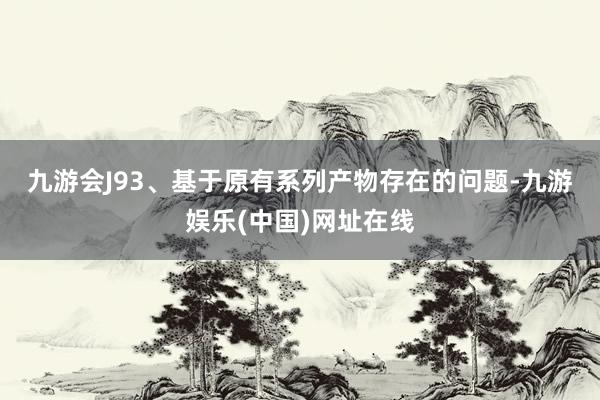 九游会J93、基于原有系列产物存在的问题-九游娱乐(中国)网址在线